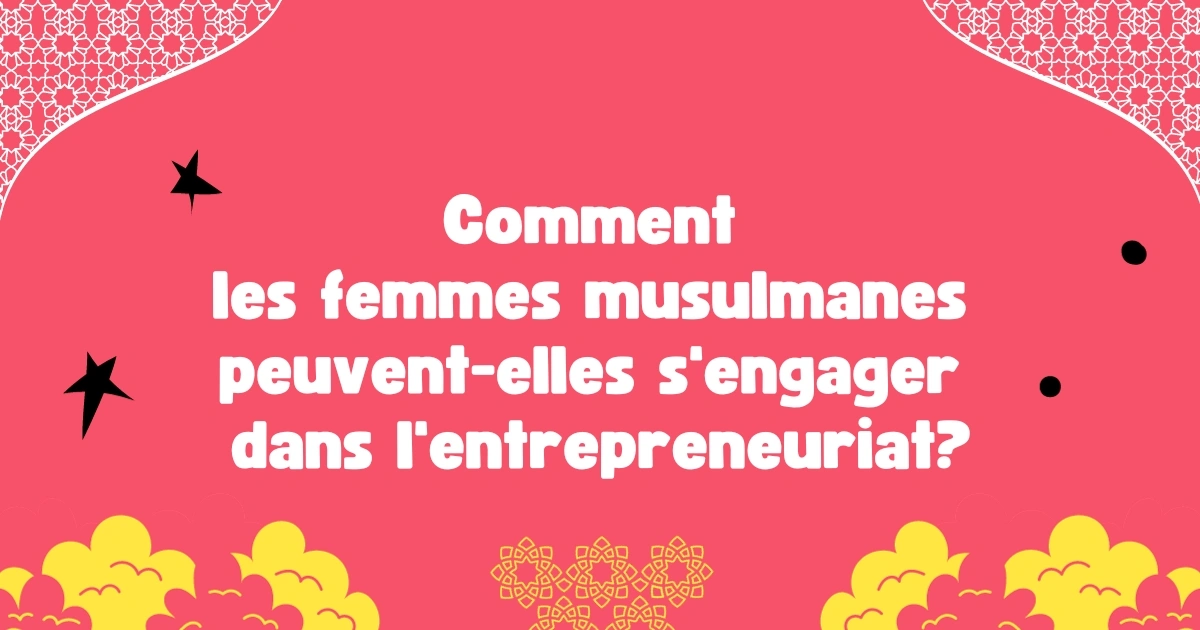 Comment
les femmes musulmanes
peuvent-elles s'engager
dans l'entrepreneuriat?